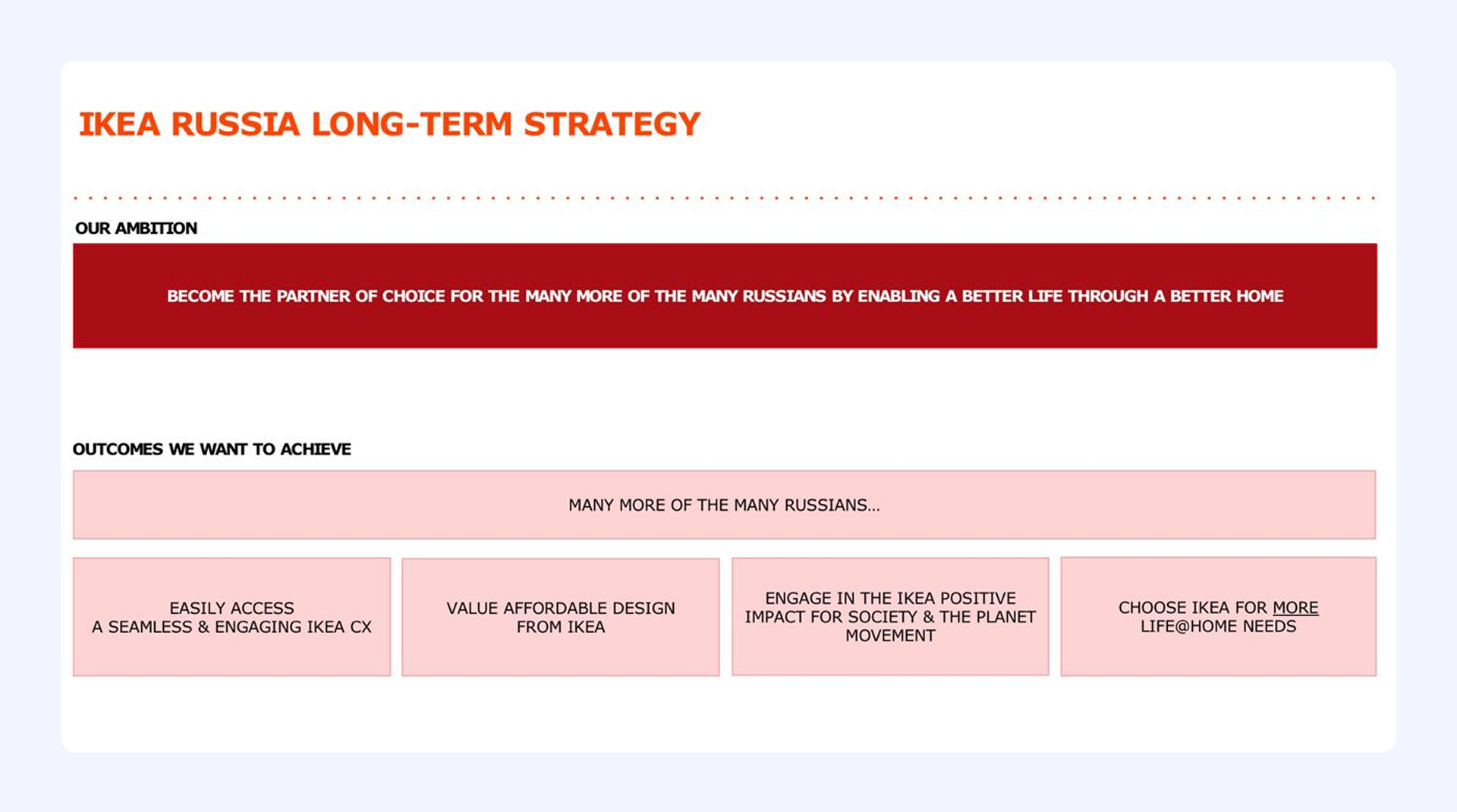 IKEA RUSSIA LONG-TERM STRATEGY

OUR AMBITION

BECOME THE PARTNER OF CHOICE FOR THE MANY MORE OF THE MANY RUSSIANS BY ENABLING A BETTER LIFE THROUGH A BETTER HOME

OUTCOMES WE WANT TO ACHIEVE

MANY MORE OF THE MANY RUSSIANS...

EASILY ACCESS
A SEAMLESS & ENGAGING IKEA CX

VALUE AFFORDABLE DESIGN
FROM IKEA

ENGAGE IN THE IKEA POSITIVE
IMPACT FOR SOCIETY & THE PLANET
MOVEMENT

CHOOSE IKEA FOR MORE
LIFE@HOME NEEDS